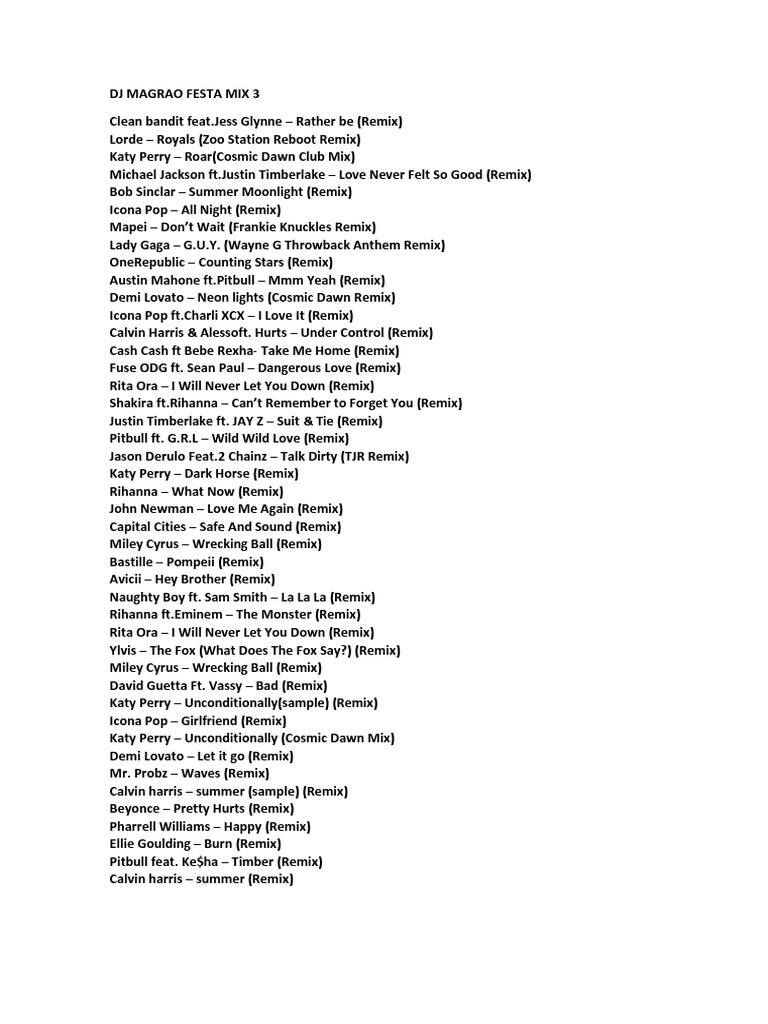 DJ MAGRAO FESTA MIX 3

Clean bandit feat.Jess Glynne – Rather be (Remix)
Lorde – Royals (Zoo Station Reboot Remix)
Katy Perry – Roar(Cosmic Dawn Club Mix)
Michael Jackson ft.Justin Timberlake – Love Never Felt So Good (Remix)
Bob Sinclar – Summer Moonlight (Remix)
Icona Pop – All Night (Remix)
Mapei – Don't Wait (Frankie Knuckles Remix)
Lady Gaga – G.U.Y. (Wayne G Throwback Anthem Remix)
OneRepublic – Counting Stars (Remix)
Austin Mahone ft.Pitbull – Mmm Yeah (Remix)
Demi Lovato – Neon lights (Cosmic Dawn Remix)
Icona Pop ft.Charli XCX – I Love It (Remix)
Calvin Harris & Alessoft. Hurts – Under Control (Remix)
Cash Cash ft Bebe Rexha- Take Me Home (Remix)
Fuse ODG ft. Sean Paul – Dangerous Love (Remix)
Rita Ora – I Will Never Let You Down (Remix)
Shakira ft.Rihanna – Can't Remember to Forget You (Remix)
Justin Timberlake ft. JAY Z – Suit & Tie (Remix)
Pitbull ft. G.R.L – Wild Wild Love (Remix)
Jason Derulo Feat.2 Chainz – Talk Dirty (TJR Remix)
Katy Perry – Dark Horse (Remix)
Rihanna – What Now (Remix)
John Newman – Love Me Again (Remix)
Capital Cities – Safe And Sound (Remix)
Miley Cyrus – Wrecking Ball (Remix)
Bastille – Pompeii (Remix)
Avicii – Hey Brother (Remix)
Naughty Boy ft. Sam Smith – La La La (Remix)
Rihanna ft.Eminem – The Monster (Remix)
Rita Ora – I Will Never Let You Down (Remix)
Ylvis – The Fox (What Does The Fox Say?) (Remix)
Miley Cyrus – Wrecking Ball (Remix)
David Guetta Ft. Vassy – Bad (Remix)
Katy Perry – Unconditionally(sample) (Remix)
Icona Pop – Girlfriend (Remix)
Katy Perry – Unconditionally (Cosmic Dawn Mix)
Demi Lovato – Let it go (Remix)
Mr. Probz – Waves (Remix)
Calvin harris – summer (sample) (Remix)
Beyonce – Pretty Hurts (Remix)
Pharrell Williams – Happy (Remix)
Ellie Goulding – Burn (Remix)
Pitbull feat. Ke$ha – Timber (Remix)
Calvin harris – summer (Remix)